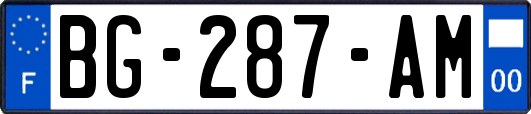 F
BG-287-AM
00